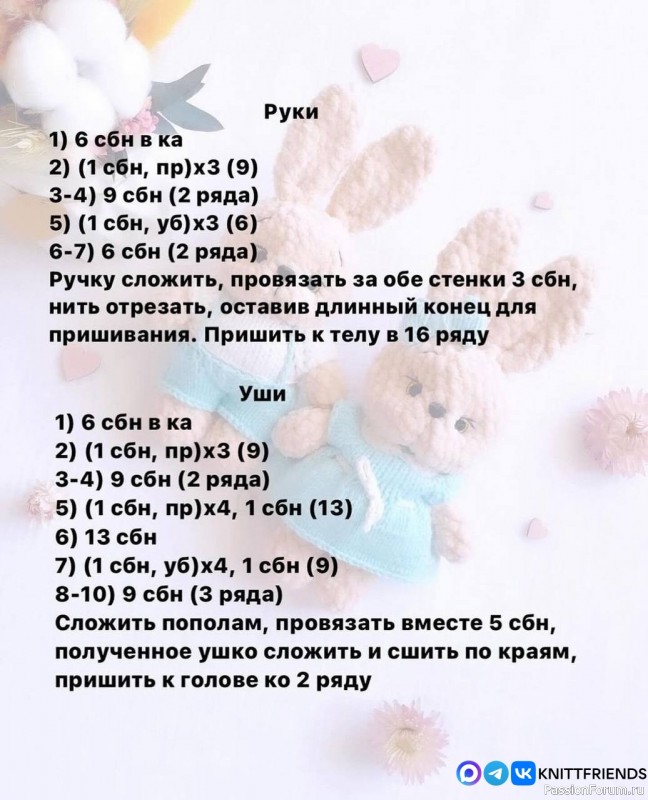 Руки
1) 6 сбн в ка
2) (1 сбн, пр)х3 (9)
3-4) 9 сбн (2 ряда)
5) (1 сбн, уб)х3 (6)
6-7) 6 сбн (2 ряда)
Ручку сложить, провязать за обе стенки 3 сбн, нить отрезать, оставив длинный конец для пришивания. Пришить к телу в 16 ряду

Уши
1) 6 сбн в ка
2) (1 сбн, пр)х3 (9)
3-4) 9 сбн (2 ряда)
5) (1 сбн, пр)х4, 1 сбн (13)
6) 13 сбн
7) (1 сбн, уб)х4, 1 сбн (9)
8-10) 9 сбн (3 ряда)
Сложить пополам, провязать вместе 5 сбн, полученное ушко сложить и сшить по краям, пришить к голове ко 2 ряду

KNITTFRIENDS
PassionForum.ru